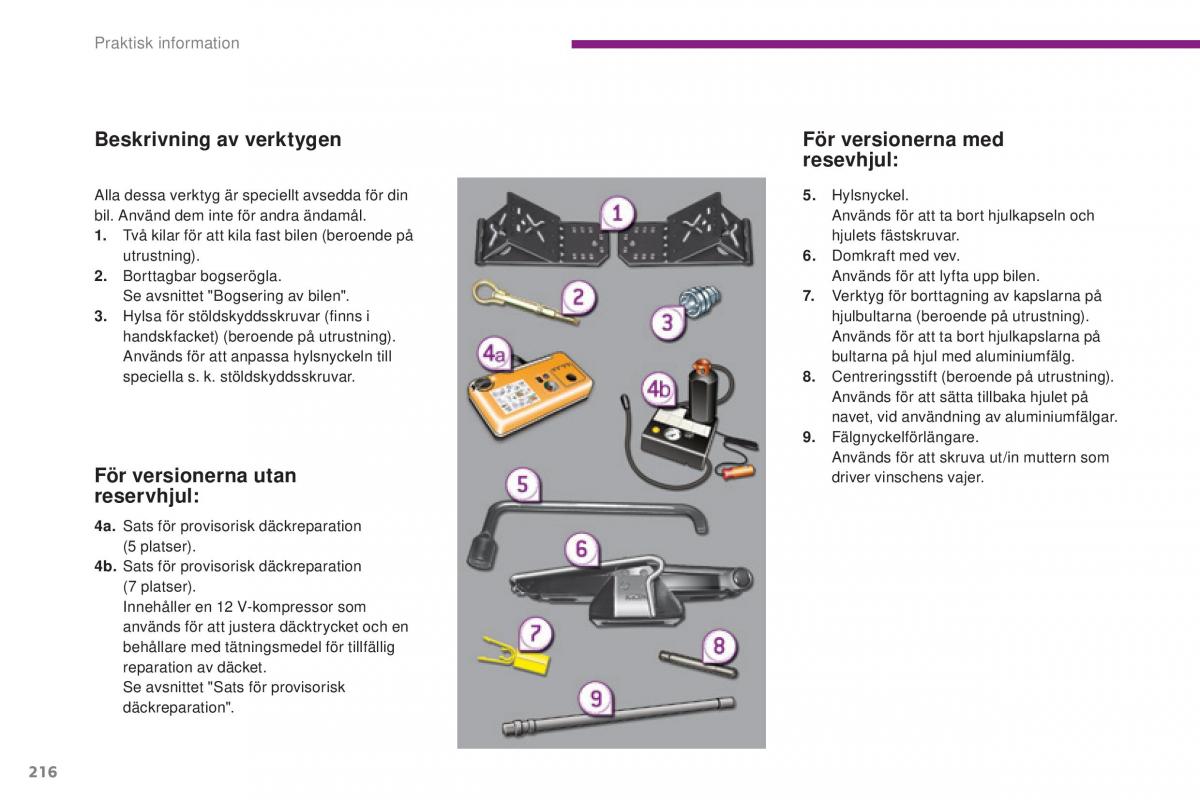 Praktisk information

Beskrivning av verktygen

Alla dessa verktyg är speciellt avsedda för din bil. Använd dem inte för andra ändamål.
1. Två kilar för att kila fast bilen (beroende på utrustning).
2. Borttagbar bogserögla. Se avsnittet "Bogsering av bilen".
3. Hylsa för stöldskyddsskruvar (finns i handskfacket) (beroende på utrustning). Används för att anpassa hylsnyckeln till speciella s. k. stöldskyddsskruvar.

För versionerna utan reservhjul:

4a. Sats för provisorisk däckreparation (5 platser).
4b. Sats för provisorisk däckreparation (7 platser). Innehåller en 12 V-kompressor som används för att justera däcktrycket och en behållare med tätningsmedel för tillfällig reparation av däcket. Se avsnittet "Sats för provisorisk däckreparation".

1
2
3
4a
4b
5
6
7
8
9

För versionerna med resevhjul:

5. Hylsnyckel. Används för att ta bort hjulkapseln och hjulets fästskruvar.
6. Domkraft med vev. Används för att lyfta upp bilen.
7. Verktyg för borttagning av kapslarna på hjulbultarna (beroende på utrustning). Används för att ta bort hjulkapslarna på bultarna på hjul med aluminiumfälg.
8. Centreringsstift (beroende på utrustning). Används för att sätta tillbaka hjulet på navet, vid användning av aluminiumfälgar.
9. Fälgnyckelförlängare. Används för att skruva ut/in muttern som driver vinschens vajer.

216